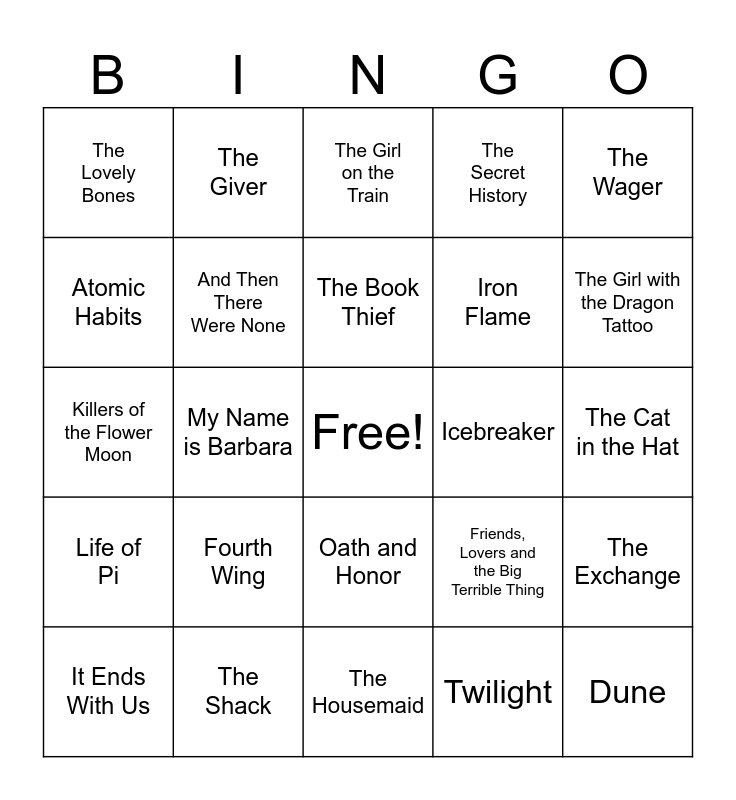 | B | I | N | G | O |
|---|---|---|---|---|
| The Lovely Bones | The Giver | The Girl on the Train | The Secret History | The Wager |
| Atomic Habits | And Then There Were None | The Book Thief | Iron Flame | The Girl with the Dragon Tattoo |
| Killers of the Flower Moon | My Name is Barbara | Free! | Icebreaker | The Cat in the Hat |
| Life of Pi | Fourth Wing | Oath and Honor | Friends, Lovers and the Big Terrible Thing | The Exchange |
| It Ends With Us | The Shack | The Housemaid | Twilight | Dune |